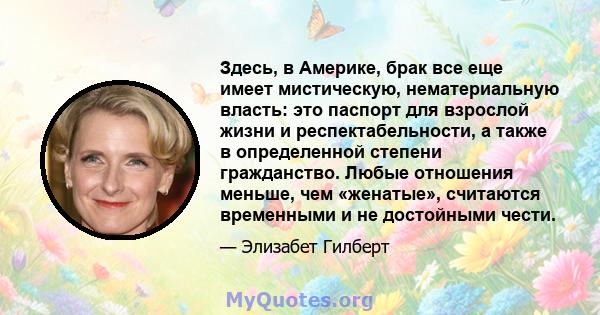 Здесь, в Америке, брак все еще имеет мистическую, нематериальную власть: это паспорт для взрослой жизни и респектабельности, а также в определенной степени гражданство. Любые отношения меньше, чем «женатые», считаются временными и не достойными чести.

— Элизабет Гилберт

MyQuotes.org